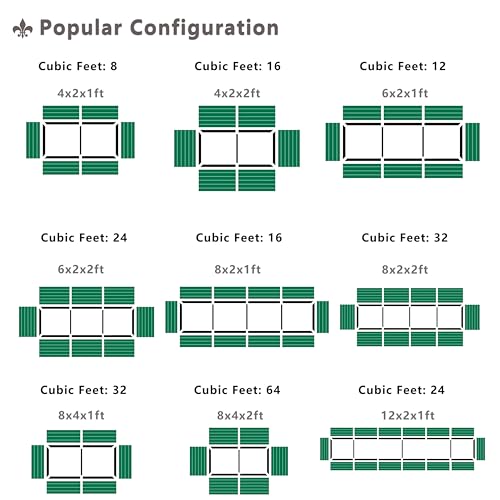 Popular Configuration

Cubic Feet: 8
4x2x1ft

Cubic Feet: 16
4x2x2ft

Cubic Feet: 12
6x2x1ft

Cubic Feet: 24
6x2x2ft

Cubic Feet: 16
8x2x1ft

Cubic Feet: 32
8x2x2ft

Cubic Feet: 32
8x4x1ft

Cubic Feet: 64
8x4x2ft

Cubic Feet: 24
12x2x1ft